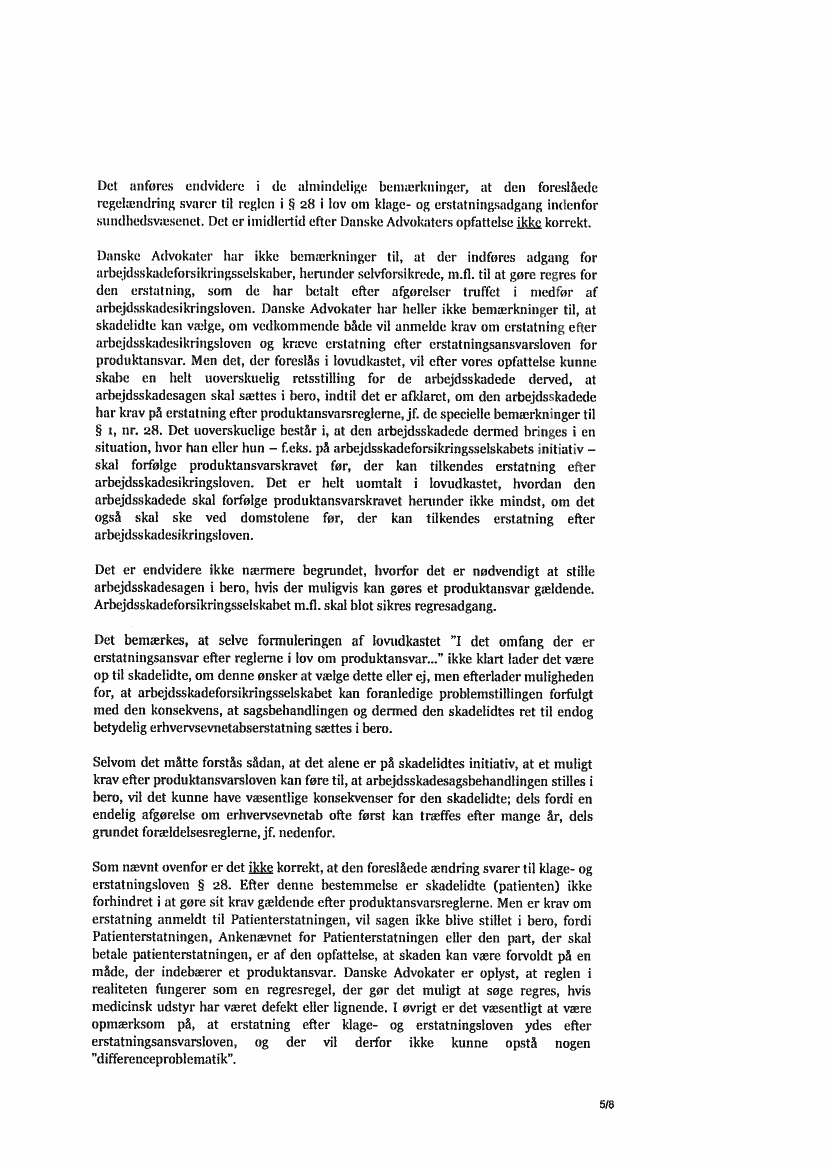 Det anføres endvidere i de almindelige bemærkninger, at den foreslåede regelændring svarer til reglen i § 28 i lov om klage- og erstatningsadgang indenfor sundhedsvæsenet. Det er imidlertid efter Danske Advokaters opfattelse ikke korrekt.

Danske Advokater har ikke bemærkninger til, at der indføres adgang for arbejdsskadeforsikringsselskaber, herunder selvforsikrede, m.fl. til at gøre regres for den erstatning, som de har betalt efter afgørelser truffet i medfør af arbejdsskadesikringsloven. Danske Advokater har heller ikke bemærkninger til, at skadelidte kan vælge, om vedkommende både vil anmelde krav om erstatning efter arbejdsskadesikringsloven og kræve erstatning efter erstatningsansvarsloven for produktansvar. Men det, der foreslås i lovudkastet, vil efter vores opfattelse kunne skabe en helt uoverskuelig retsstilling for de arbejdsskadede derved, at arbejdsskadesagen skal sættes i bero, indtil det er afklaret, om den arbejdsskadede har krav på erstatning efter produktansvarsreglerne, jf. de specielle bemærkninger til § 1, nr. 28. Det uoverskuelige består i, at den arbejdsskadede dermed bringes i en situation, hvor han eller hun – f.eks. på arbejdsskadeforsikringsselskabets initiativ – skal forfølge produktansvarskravet før, der kan tilkendes erstatning efter arbejdsskadesikringsloven. Det er helt uomtalt i lovudkastet, hvordan den arbejdsskadede skal forfølge produktansvarskravet herunder ikke mindst, om det også skal ske ved domstolene før, der kan tilkendes erstatning efter arbejdsskadesikringsloven.

Det er endvidere ikke nærmere begrundet, hvorfor det er nødvendigt at stille arbejdsskadesagen i bero, hvis der muligvis kan gøres et produktansvar gældende. Arbejdsskadeforsikringsselskabet m.fl. skal blot sikres regresadgang.

Det bemærkes, at selve formuleringen af lovudkastet "I det omfang der er erstatningsansvar efter reglerne i lov om produktansvar..." ikke klart lader det være op til skadelidte, om denne ønsker at vælge dette eller ej, men efterlader muligheden for, at arbejdsskadeforsikringsselskabet kan foranledige problemstillingen forfulgt med den konsekvens, at sagsbehandlingen og dermed den skadelidtes ret til endog betydelig erhvervsevnetabserstatning sættes i bero.

Selvom det måtte forstås sådan, at det alene er på skadelidtes initiativ, at et muligt krav efter produktansvarsloven kan føre til, at arbejdsskadesagsbehandlingen stilles i bero, vil det kunne have væsentlige konsekvenser for den skadelidte; dels fordi en endelig afgørelse om erhvervsevnetab ofte først kan træffes efter mange år, dels grundet forældelsesreglerne, jf. nedenfor.

Som nævnt ovenfor er det ikke korrekt, at den foreslåede ændring svarer til klage- og erstatningsloven § 28. Efter denne bestemmelse er skadelidte (patienten) ikke forhindret i at gøre sit krav gældende efter produktansvarsreglerne. Men er krav om erstatning anmeldt til Patienterstatningen, vil sagen ikke blive stillet i bero, fordi Patienterstatningen, Ankenævnet for Patienterstatningen eller den part, der skal betale patienterstatningen, er af den opfattelse, at skaden kan være forvoldt på en måde, der indebærer et produktansvar. Danske Advokater er oplyst, at reglen i realiteten fungerer som en regresregel, der gør det muligt at søge regres, hvis medicinsk udstyr har været defekt eller lignende. I øvrigt er det væsentligt at være opmærksom på, at erstatning efter klage- og erstatningsloven ydes efter erstatningsansvarsloven, og der vil derfor ikke kunne opstå nogen "differenceproblematik".

5/8